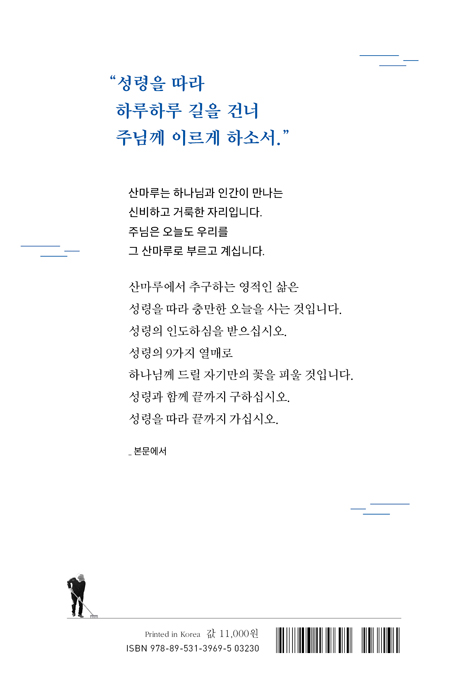 “성령을 따라
하루하루 길을 건너
주님께 이르게 하소서.”

산마루는 하나님과 인간이 만나는
신비하고 거룩한 자리입니다.
주님은 오늘도 우리를
그 산마루로 부르고 계십니다.

산마루에서 추구하는 영적인 삶은
성령을 따라 충만한 오늘을 사는 것입니다.
성령의 인도하심을 받으십시오.
성령의 9가지 열매로
하나님께 드릴 자기만의 꽃을 피울 것입니다.
성령과 함께 끝까지 구하십시오.
성령을 따라 끝까지 가십시오.

_ 본문에서

Printed in Korea 값 11,000원
ISBN 978-89-531-3969-5 03230